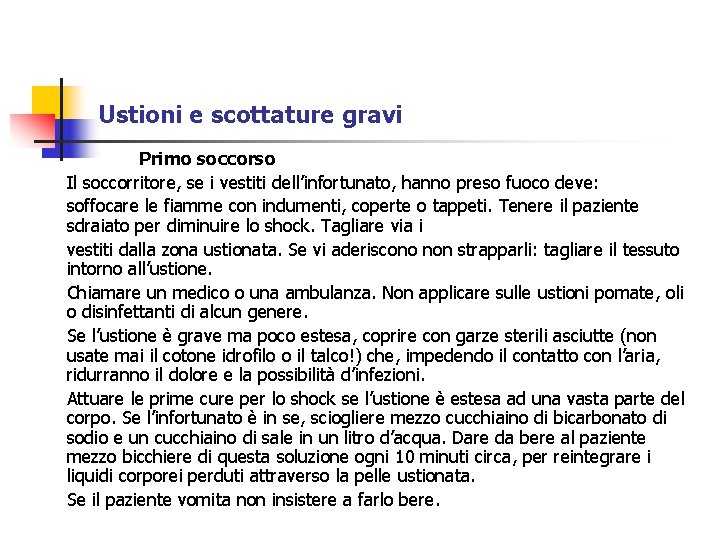 Ustioni e scottature gravi

Primo soccorso

Il soccorritore, se i vestiti dell'infortunato, hanno preso fuoco deve:

soffocare le fiamme con indumenti, coperte o tappeti. Tenere il paziente sdraiato per diminuire lo shock. Tagliare via i

vestiti dalla zona ustionata. Se vi aderiscono non strapparli: tagliare il tessuto intorno all'ustione.

Chiamare un medico o una ambulanza. Non applicare sulle ustioni pomate, oli o disinfettanti di alcun genere.

Se l'ustione è grave ma poco estesa, coprire con garze sterili asciutte (non usate mai il cotone idrofilo o il talco!) che, impedendo il contatto con l'aria, ridurranno il dolore e la possibilità d'infezioni.

Attuare le prime cure per lo shock se l'ustione è estesa ad una vasta parte del corpo. Se l'infortunato è in se, sciogliere mezzo cucchiaino di bicarbonato di sodio e un cucchiaino di sale in un litro d'acqua. Dare da bere al paziente mezzo bicchiere di questa soluzione ogni 10 minuti circa, per reintegrare i liquidi corporei perduti attraverso la pelle ustionata.

Se il paziente vomita non insistere a farlo bere.